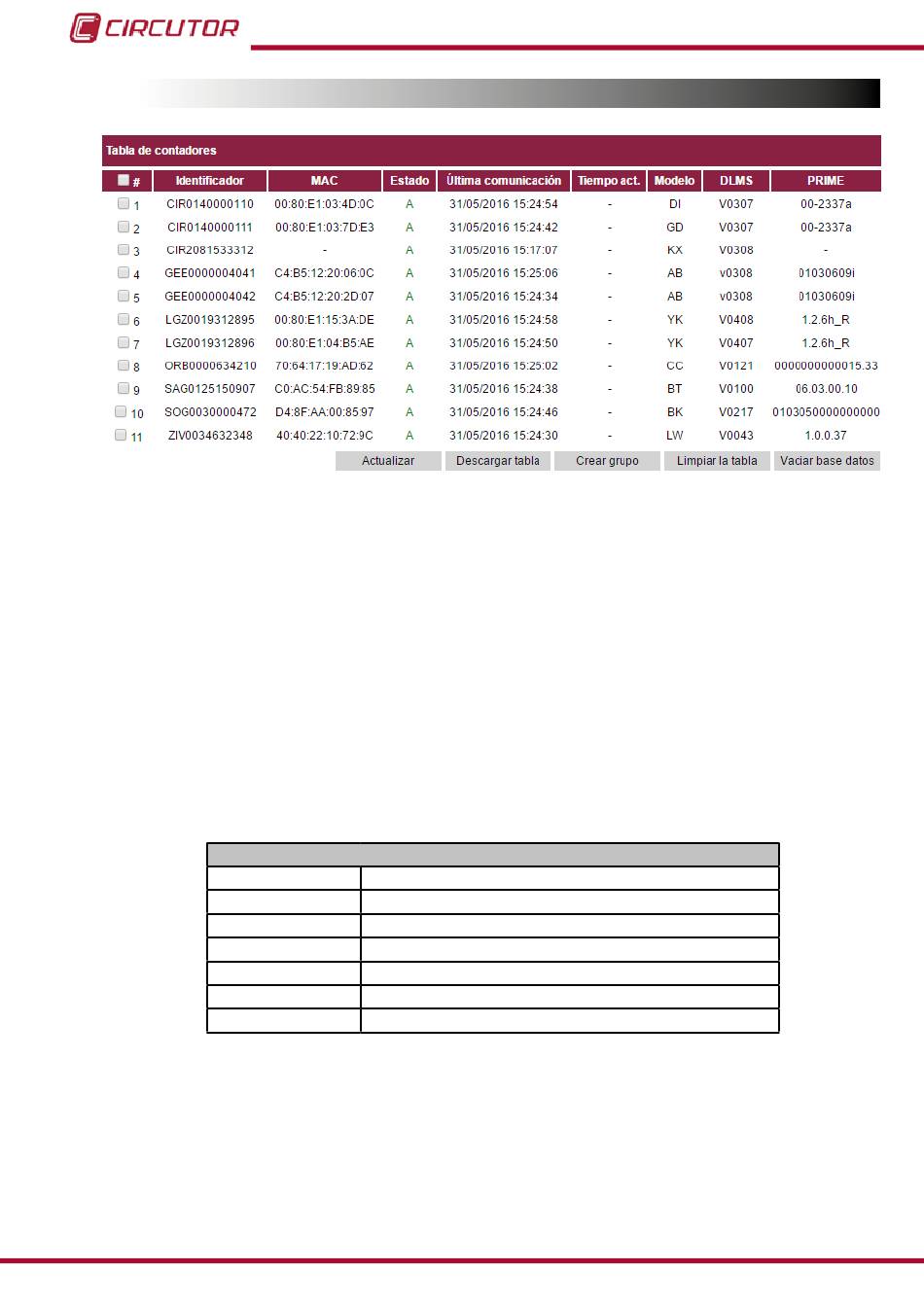 CIRCUTOR

Tabla de contadores

| # | Identificador | MAC | Estado | Última comunicación | Tiempo act. | Modelo | DLMS | PRIME |
|---|---|---|---|---|---|---|---|---|
| 1 | CIR0140000110 | 00:80:E1:03:4D:0C | A | 31/05/2016 15:24:54 | - | DI | V0307 | 00-2337a |
| 2 | CIR0140000111 | 00:80:E1:03:7D:E3 | A | 31/05/2016 15:24:42 | - | GD | V0307 | 00-2337a |
| 3 | CIR2081533312 | - | A | 31/05/2016 15:17:07 | - | KX | V0308 | - |
| 4 | GEE0000004041 | C4:B5:12:20:06:0C | A | 31/05/2016 15:25:06 | - | AB | v0308 | 01030609i |
| 5 | GEE0000004042 | C4:B5:12:20:2D:07 | A | 31/05/2016 15:24:34 | - | AB | v0308 | 01030609i |
| 6 | LGZ0019312895 | 00:80:E1:15:3A:DE | A | 31/05/2016 15:24:58 | - | YK | V0408 | 1.2.6h_R |
| 7 | LGZ0019312896 | 00:80:E1:04:B5:AE | A | 31/05/2016 15:24:50 | - | YK | V0407 | 1.2.6h_R |
| 8 | ORB0000634210 | 70:64:17:19:AD:62 | A | 31/05/2016 15:25:02 | - | CC | V0121 | 0000000000015.33 |
| 9 | SAG0125150907 | C0:AC:54:FB:89:85 | A | 31/05/2016 15:24:38 | - | BT | V0100 | 06.03.00.10 |
| 10 | SOG0030000472 | D4:8F:AA:00:85:97 | A | 31/05/2016 15:24:46 | - | BK | V0217 | 0103050000000000 |
| 11 | ZIV0034632348 | 40:40:22:10:72:9C | A | 31/05/2016 15:24:30 | - | LW | V0043 | 1.0.0.37 |

Actualizar Descargar tabla Crear grupo Limpiar la tabla Vaciar base datos